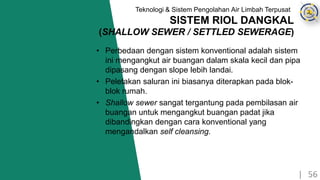 Teknologi & Sistem Pengolahan Air Limbah Terpusat

SISTEM RIOL DANGKAL
(SHALLOW SEWER / SETTLED SEWERAGE)

• Perbedaan dengan sistem konventional adalah sistem ini mengangkut air buangan dalam skala kecil dan pipa dipasang dengan slope lebih landai.
• Peletakan saluran ini biasanya diterapkan pada blok-blok rumah.
• Shallow sewer sangat tergantung pada pembilasan air buangan untuk mengangkut buangan padat jika dibandingkan dengan cara konventional yang mengandalkan self cleansing.

| 56